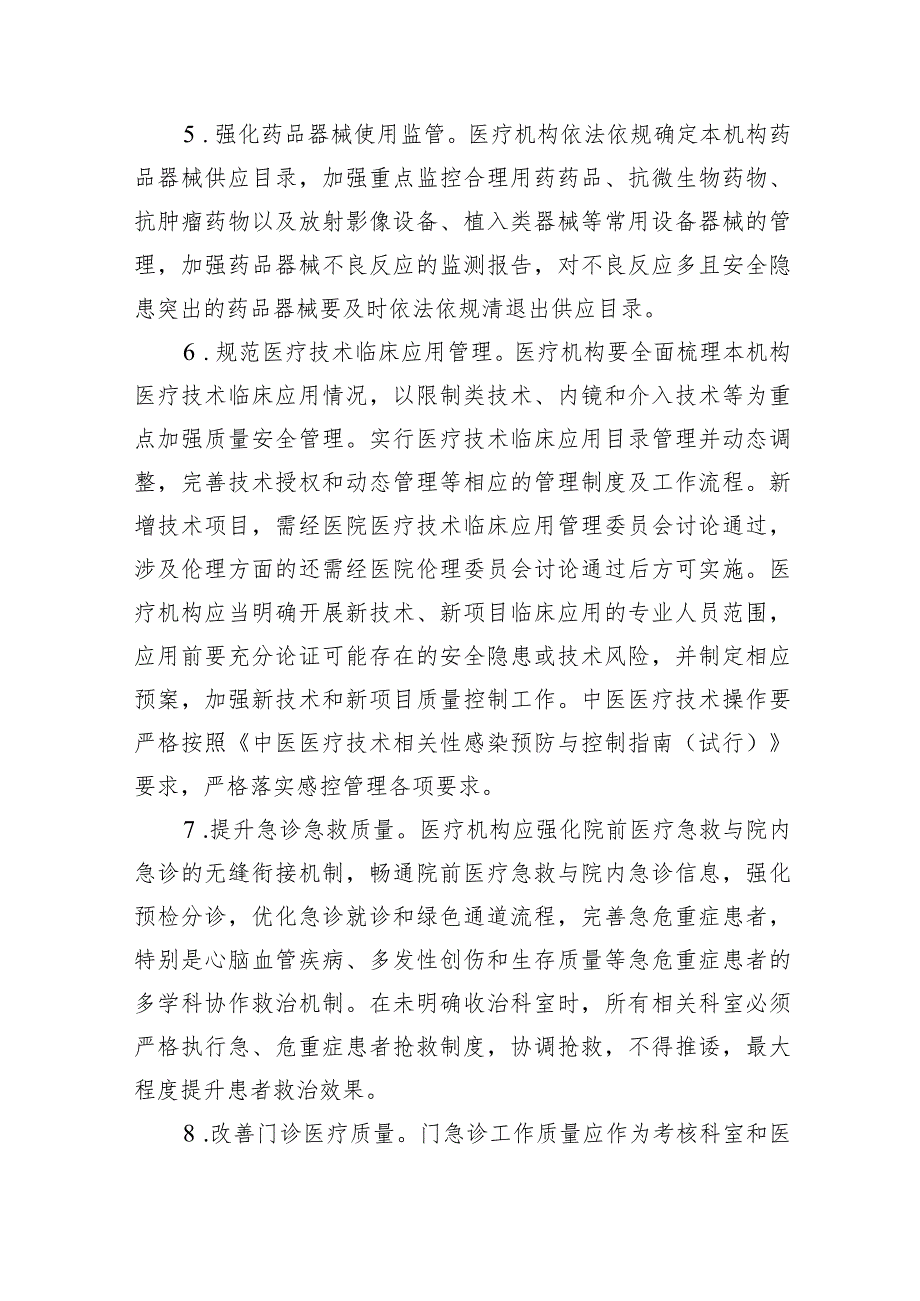 5．强化药品器械使用监管。医疗机构依法依规确定本机构药品器械供应目录，加强重点监控合理用药药品、抗微生物药物、抗肿瘤药物以及放射影像设备、植入类器械等常用设备器械的管理，加强药品器械不良反应的监测报告，对不良反应多且安全隐患突出的药品器械要及时依法依规清退出供应目录。

6．规范医疗技术临床应用管理。医疗机构要全面梳理本机构医疗技术临床应用情况，以限制类技术、内镜和介入技术等为重点加强质量安全管理。实行医疗技术临床应用目录管理并动态调整，完善技术授权和动态管理等相应的管理制度及工作流程。新增技术项目，需经医院医疗技术临床应用管理委员会讨论通过，涉及伦理方面的还需经医院伦理委员会讨论通过后方可实施。医疗机构应当明确开展新技术、新项目临床应用的专业人员范围，应用前要充分论证可能存在的安全隐患或技术风险，并制定相应预案，加强新技术和新项目质量控制工作。中医医疗技术操作要严格按照《中医医疗技术相关性感染预防与控制指南（试行）》要求，严格落实感控管理各项要求。

7．提升急诊急救质量。医疗机构应强化院前医疗急救与院内急诊的无缝衔接机制，畅通院前医疗急救与院内急诊信息，强化预检分诊，优化急诊就诊和绿色通道流程，完善急危重症患者，特别是心脑血管疾病、多发性创伤和生存质量等急危重症患者的多学科协作救治机制。在未明确收治科室时，所有相关科室必须严格执行急、危重症患者抢救制度，协调抢救，不得推诿，最大程度提升患者救治效果。

8．改善门诊医疗质量。门急诊工作质量应作为考核科室和医